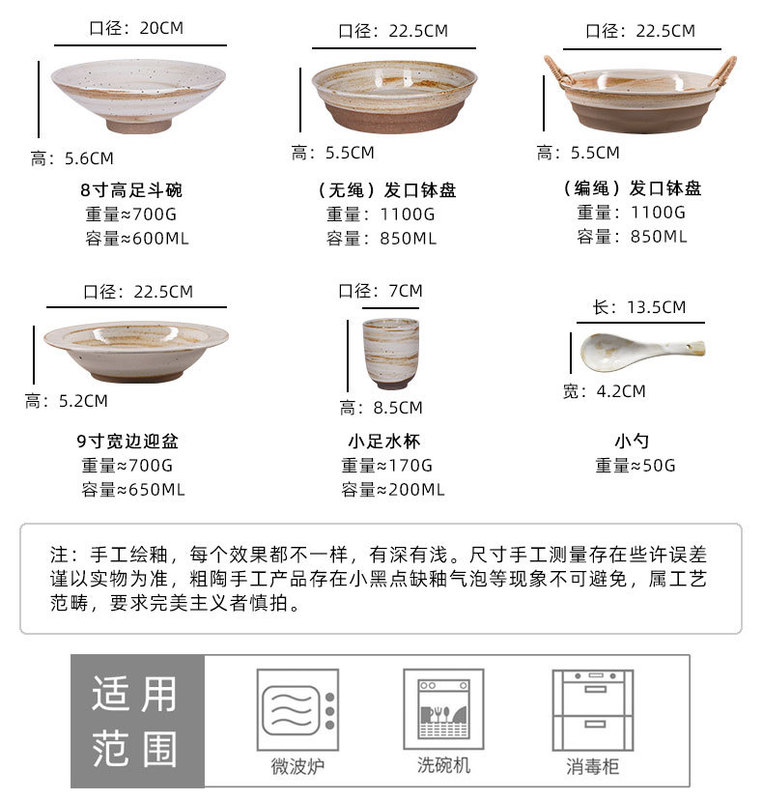 口径：20CM

高：5.6CM

8寸高足斗碗
重量≈700G
容量≈600ML

口径：22.5CM

高：5.5CM

（无绳）发口钵盘
重量：1100G
容量：850ML

口径：22.5CM

高：5.5CM

（编绳）发口钵盘
重量：1100G
容量：850ML

口径：22.5CM

高：5.2CM

9寸宽边迎盆
重量≈700G
容量≈650ML

口径：7CM

高：8.5CM

小足水杯
重量≈170G
容量≈200ML

长：13.5CM

宽：4.2CM

小勺
重量≈50G

注：手工绘釉，每个效果都不一样，有深有浅。尺寸手工测量存在些许误差谨以实物为准，粗陶手工产品存在小黑点缺釉气泡等现象不可避免，属工艺范畴，要求完美主义者慎拍。

适用范围

微波炉

洗碗机

消毒柜